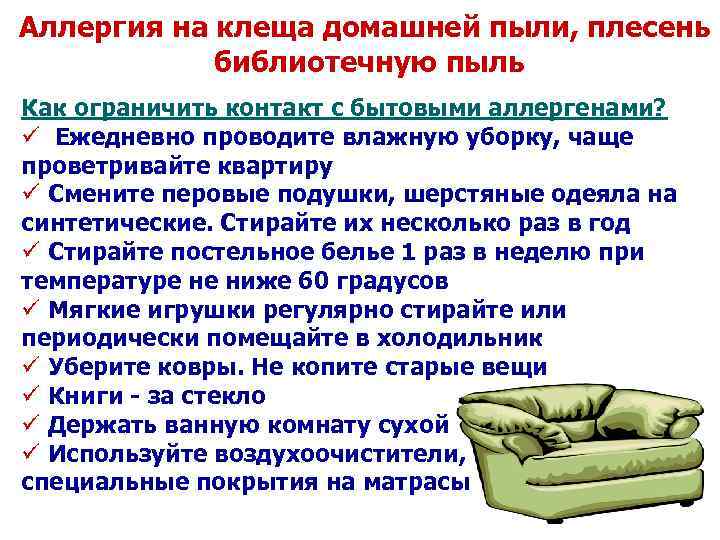 Аллергия на клеща домашней пыли, плесень библиотечную пыль

Как ограничить контакт с бытовыми аллергенами?

✓ Ежедневно проводите влажную уборку, чаще проветривайте квартиру

✓ Смените перовые подушки, шерстяные одеяла на синтетические. Стирайте их несколько раз в год

✓ Стирайте постельное белье 1 раз в неделю при температуре не ниже 60 градусов

✓ Мягкие игрушки регулярно стирайте или периодически помещайте в холодильник

✓ Уберите ковры. Не копите старые вещи

✓ Книги - за стекло

✓ Держать ванную комнату сухой

✓ Используйте воздухоочистители, специальные покрытия на матрасы